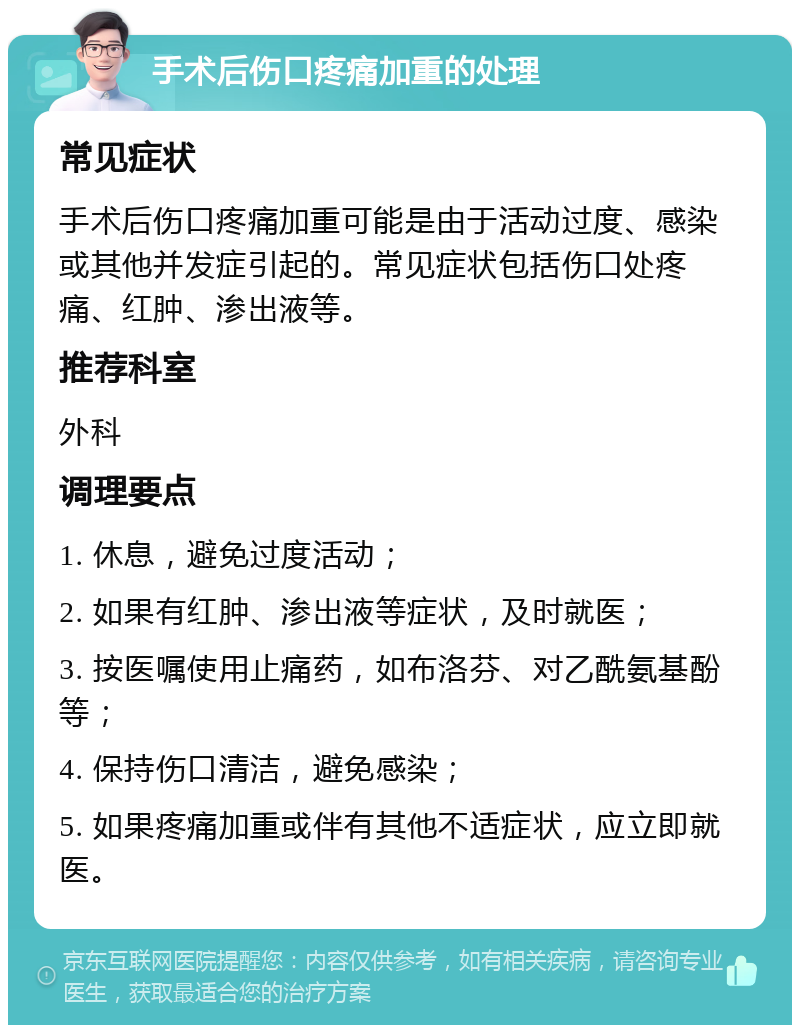 手术后伤口疼痛加重的处理

常见症状

手术后伤口疼痛加重可能是由于活动过度、感染或其他并发症引起的。常见症状包括伤口处疼痛、红肿、渗出液等。

推荐科室

外科

调理要点

1. 休息，避免过度活动；

2. 如果有红肿、渗出液等症状，及时就医；

3. 按医嘱使用止痛药，如布洛芬、对乙酰氨基酚等；

4. 保持伤口清洁，避免感染；

5. 如果疼痛加重或伴有其他不适症状，应立即就医。

京东互联网医院提醒您：内容仅供参考，如有相关疾病，请咨询专业医生，获取最适合您的治疗方案